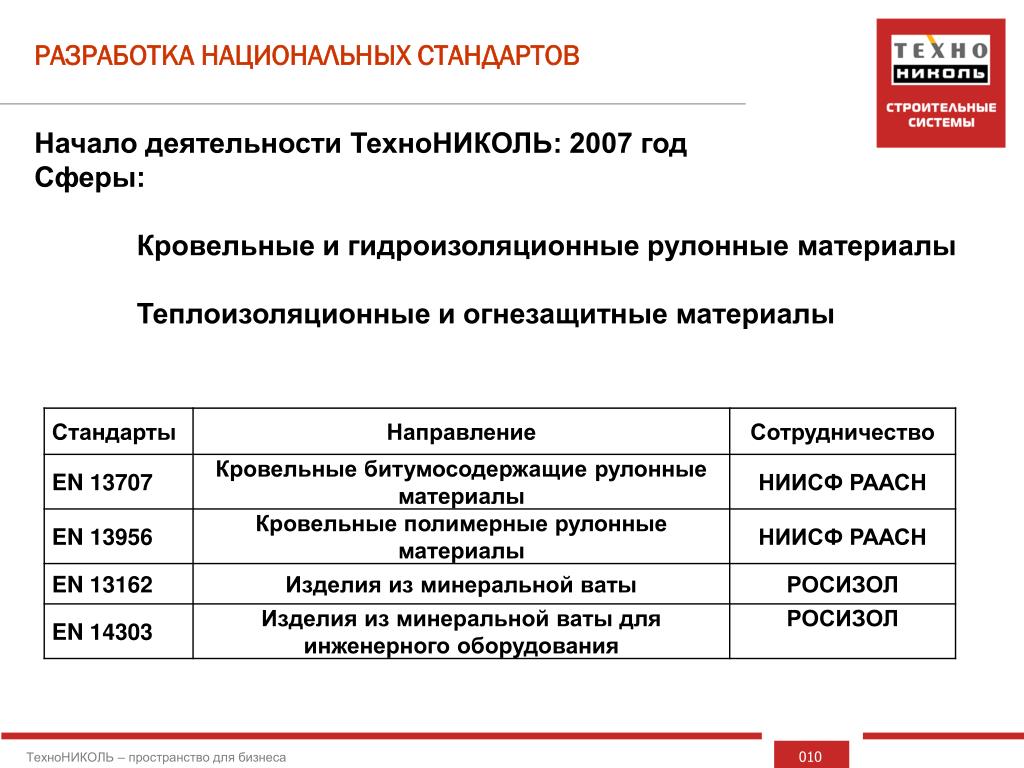 РАЗРАБОТКА НАЦИОНАЛЬНЫХ СТАНДАРТОВ

ТЕХНО НИКОЛЬ

СТРОИТЕЛЬНЫЕ СИСТЕМЫ

Начало деятельности ТехноНИКОЛЬ: 2007 год
Сферы:

Кровельные и гидроизоляционные рулонные материалы

Теплоизоляционные и огнезащитные материалы

| Стандарты | Направление | Сотрудничество |
|---|---|---|
| EN 13707 | Кровельные битумосодержащие рулонные материалы | НИИСФ РААСН |
| EN 13956 | Кровельные полимерные рулонные материалы | НИИСФ РААСН |
| EN 13162 | Изделия из минеральной ваты | РОСИЗОЛ |
| EN 14303 | Изделия из минеральной ваты для инженерного оборудования | РОСИЗОЛ |

ТехноНИКОЛЬ – пространство для бизнеса

010